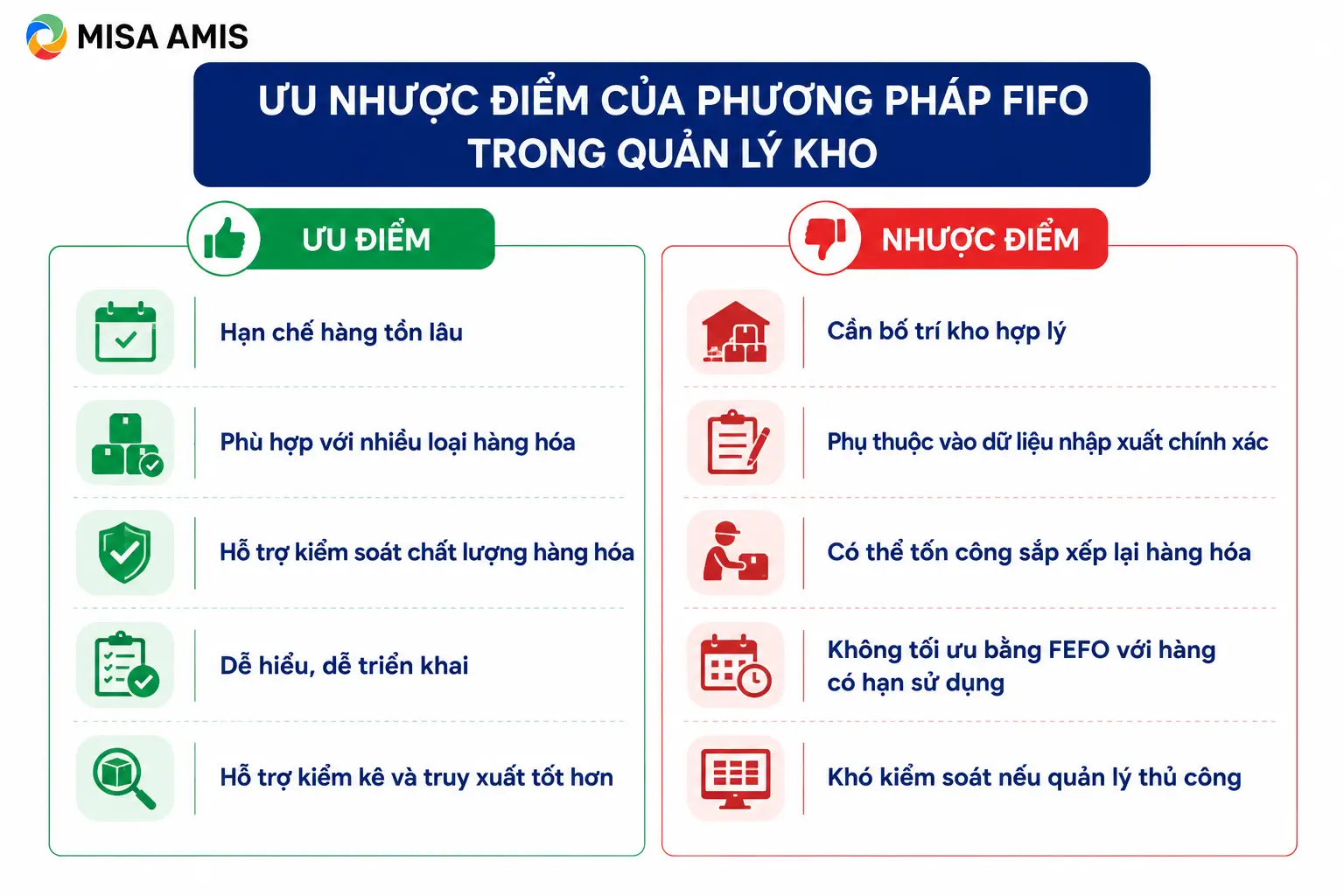 MISA AMIS

ƯU NHƯỢC ĐIỂM CỦA PHƯƠNG PHÁP FIFO TRONG QUẢN LÝ KHO

ƯU ĐIỂM

Hạn chế hàng tồn lâu

Phù hợp với nhiều loại hàng hóa

Hỗ trợ kiểm soát chất lượng hàng hóa

Dễ hiểu, dễ triển khai

Hỗ trợ kiểm kê và truy xuất tốt hơn

NHƯỢC ĐIỂM

Cần bố trí kho hợp lý

Phụ thuộc vào dữ liệu nhập xuất chính xác

Có thể tốn công sắp xếp lại hàng hóa

Không tối ưu bằng FEFO với hàng có hạn sử dụng

Khó kiểm soát nếu quản lý thủ công